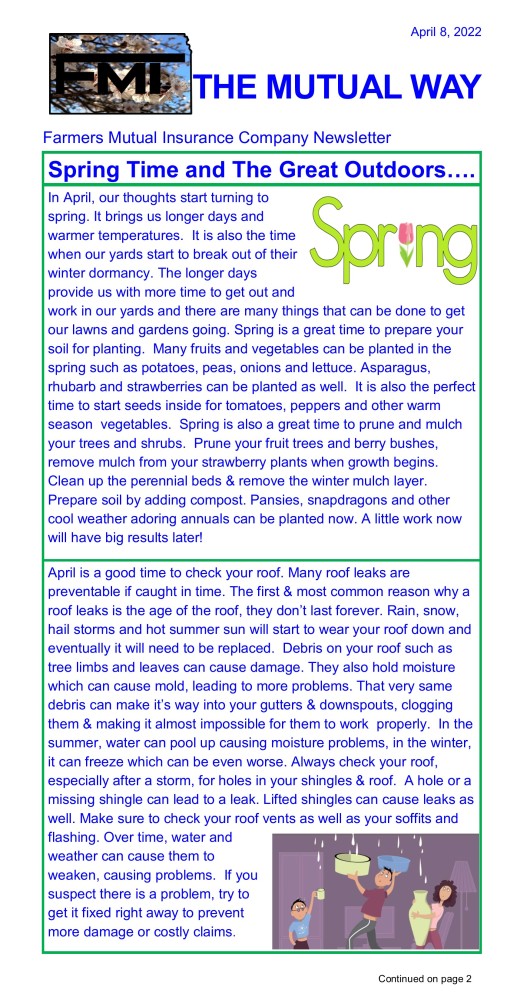 April 8, 2022

FMI

THE MUTUAL WAY

Farmers Mutual Insurance Company Newsletter

Spring Time and The Great Outdoors….

Spring

In April, our thoughts start turning to spring. It brings us longer days and warmer temperatures. It is also the time when our yards start to break out of their winter dormancy. The longer days provide us with more time to get out and work in our yards and there are many things that can be done to get our lawns and gardens going. Spring is a great time to prepare your soil for planting. Many fruits and vegetables can be planted in the spring such as potatoes, peas, onions and lettuce. Asparagus, rhubarb and strawberries can be planted as well. It is also the perfect time to start seeds inside for tomatoes, peppers and other warm season vegetables. Spring is also a great time to prune and mulch your trees and shrubs. Prune your fruit trees and berry bushes, remove mulch from your strawberry plants when growth begins. Clean up the perennial beds & remove the winter mulch layer. Prepare soil by adding compost. Pansies, snapdragons and other cool weather adoring annuals can be planted now. A little work now will have big results later!

April is a good time to check your roof. Many roof leaks are preventable if caught in time. The first & most common reason why a roof leaks is the age of the roof, they don't last forever. Rain, snow, hail storms and hot summer sun will start to wear your roof down and eventually it will need to be replaced. Debris on your roof such as tree limbs and leaves can cause damage. They also hold moisture which can cause mold, leading to more problems. That very same debris can make it's way into your gutters & downspouts, clogging them & making it almost impossible for them to work properly. In the summer, water can pool up causing moisture problems, in the winter, it can freeze which can be even worse. Always check your roof, especially after a storm, for holes in your shingles & roof. A hole or a missing shingle can lead to a leak. Lifted shingles can cause leaks as well. Make sure to check your roof vents as well as your soffits and flashing. Over time, water and weather can cause them to weaken, causing problems. If you suspect there is a problem, try to get it fixed right away to prevent more damage or costly claims.

Continued on page 2